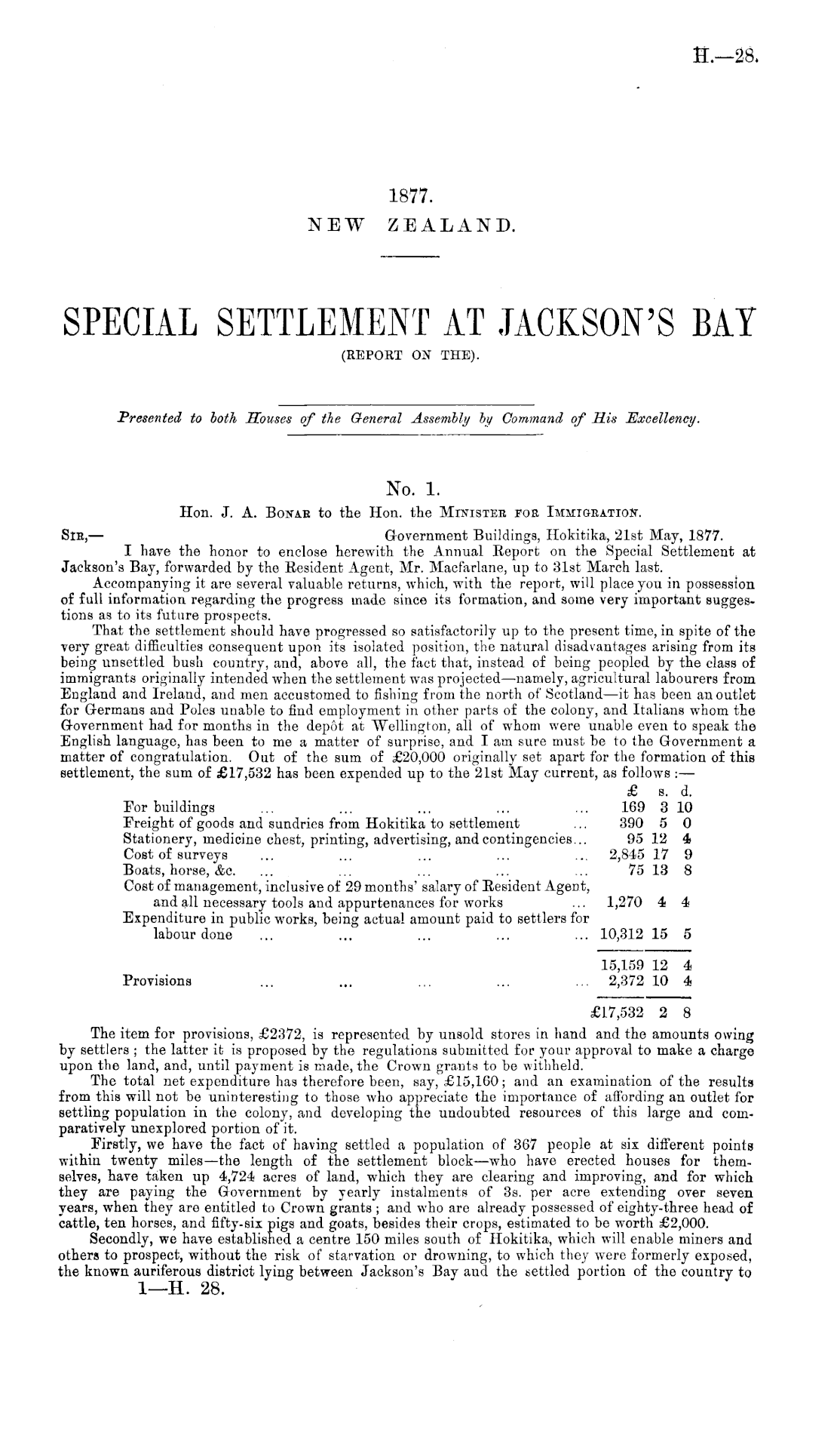 H.—28.

1877.
NEW ZEALAND.

SPECIAL SETTLEMENT AT JACKSON'S BAY
(REPORT ON THE).

Presented to both Houses of the General Assembly by Command of His Excellency.

No. 1.
Hon. J. A. Bonar to the Hon. the Minister for Immigration.

Sir,— Government Buildings, Hokitika, 21st May, 1877.

I have the honor to enclose herewith the Annual Report on the Special Settlement at Jackson's Bay, forwarded by the Resident Agent, Mr. Macfarlane, up to 31st March last.

Accompanying it are several valuable returns, which, with the report, will place you in possession of full information regarding the progress made since its formation, and some very important suggestions as to its future prospects.

That the settlement should have progressed so satisfactorily up to the present time, in spite of the very great difficulties consequent upon its isolated position, the natural disadvantages arising from its being unsettled bush country, and, above all, the fact that, instead of being peopled by the class of immigrants originally intended when the settlement was projected—namely, agricultural labourers from England and Ireland, and men accustomed to fishing from the north of Scotland—it has been an outlet for Germans and Poles unable to find employment in other parts of the colony, and Italians whom the Government had for months in the depôt at Wellington, all of whom were unable even to speak the English language, has been to me a matter of surprise, and I am sure must be to the Government a matter of congratulation. Out of the sum of £20,000 originally set apart for the formation of this settlement, the sum of £17,532 has been expended up to the 21st May current, as follows:—

| | £ | s. | d. |
|---|---|---|---|
| For buildings ... ... ... ... ... | 169 | 3 | 10 |
| Freight of goods and sundries from Hokitika to settlement ... | 390 | 5 | 0 |
| Stationery, medicine chest, printing, advertising, and contingencies... | 95 | 12 | 4 |
| Cost of surveys ... ... ... ... ... | 2,845 | 17 | 9 |
| Boats, horse, &c. ... ... ... ... ... | 75 | 13 | 8 |
| Cost of management, inclusive of 29 months' salary of Resident Agent, and all necessary tools and appurtenances for works ... | 1,270 | 4 | 4 |
| Expenditure in public works, being actual amount paid to settlers for labour done ... ... ... ... ... | 10,312 | 15 | 5 |
| | 15,159 | 12 | 4 |
| Provisions ... ... ... ... ... | 2,372 | 10 | 4 |
| | £17,532 | 2 | 8 |

The item for provisions, £2372, is represented by unsold stores in hand and the amounts owing by settlers; the latter it is proposed by the regulations submitted for your approval to make a charge upon the land, and, until payment is made, the Crown grants to be withheld.

The total net expenditure has therefore been, say, £15,160; and an examination of the results from this will not be uninteresting to those who appreciate the importance of affording an outlet for settling population in the colony, and developing the undoubted resources of this large and comparatively unexplored portion of it.

Firstly, we have the fact of having settled a population of 367 people at six different points within twenty miles—the length of the settlement block—who have erected houses for themselves, have taken up 4,724 acres of land, which they are clearing and improving, and for which they are paying the Government by yearly instalments of 3s. per acre extending over seven years, when they are entitled to Crown grants; and who are already possessed of eighty-three head of cattle, ten horses, and fifty-six pigs and goats, besides their crops, estimated to be worth £2,000.

Secondly, we have established a centre 150 miles south of Hokitika, which will enable miners and others to prospect, without the risk of starvation or drowning, to which they were formerly exposed, the known auriferous district lying between Jackson's Bay and the settled portion of the country to

1—H. 28.